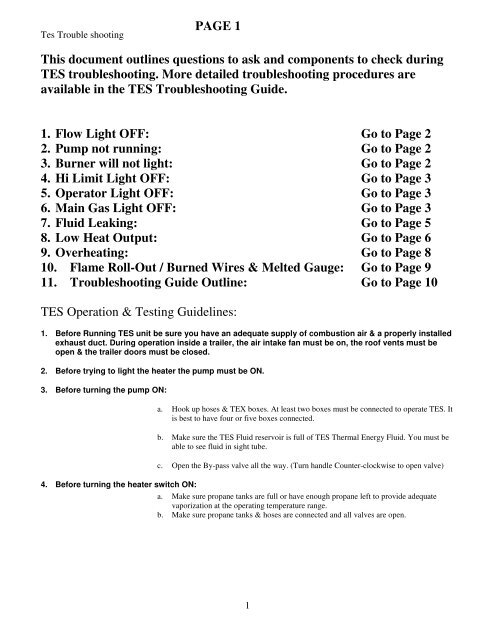 PAGE 1

Tes Trouble shooting

This document outlines questions to ask and components to check during TES troubleshooting. More detailed troubleshooting procedures are available in the TES Troubleshooting Guide.

1. Flow Light OFF: Go to Page 2
2. Pump not running: Go to Page 2
3. Burner will not light: Go to Page 2
4. Hi Limit Light OFF: Go to Page 3
5. Operator Light OFF: Go to Page 3
6. Main Gas Light OFF: Go to Page 3
7. Fluid Leaking: Go to Page 5
8. Low Heat Output: Go to Page 6
9. Overheating: Go to Page 8
10. Flame Roll-Out / Burned Wires & Melted Gauge: Go to Page 9
11. Troubleshooting Guide Outline: Go to Page 10

TES Operation & Testing Guidelines:

1. Before Running TES unit be sure you have an adequate supply of combustion air & a properly installed exhaust duct. During operation inside a trailer, the air intake fan must be on, the roof vents must be open & the trailer doors must be closed.

2. Before trying to light the heater the pump must be ON.

3. Before turning the pump ON:

a. Hook up hoses & TEX boxes. At least two boxes must be connected to operate TES. It is best to have four or five boxes connected.

b. Make sure the TES Fluid reservoir is full of TES Thermal Energy Fluid. You must be able to see fluid in sight tube.

c. Open the By-pass valve all the way. (Turn handle Counter-clockwise to open valve)

4. Before turning the heater switch ON:

a. Make sure propane tanks are full or have enough propane left to provide adequate vaporization at the operating temperature range.
b. Make sure propane tanks & hoses are connected and all valves are open.

1